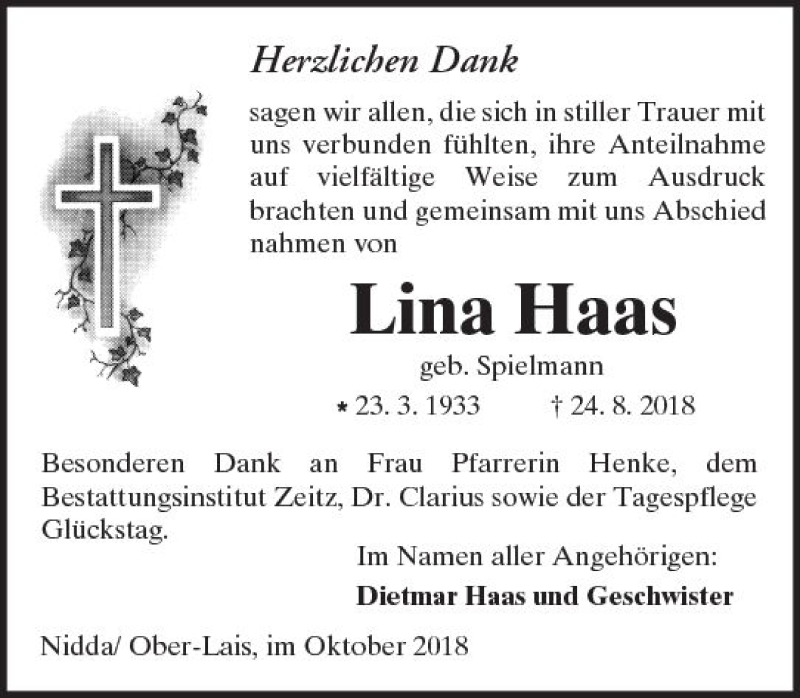 Herzlichen Dank

sagen wir allen, die sich in stiller Trauer mit uns verbunden fühlten, ihre Anteilnahme auf vielfältige Weise zum Ausdruck brachten und gemeinsam mit uns Abschied nahmen von

Lina Haas

geb. Spielmann

* 23. 3. 1933 † 24. 8. 2018

Besonderen Dank an Frau Pfarrerin Henke, dem Bestattungsinstitut Zeitz, Dr. Clarius sowie der Tagespflege Glückstag.

Im Namen aller Angehörigen:

Dietmar Haas und Geschwister

Nidda/ Ober-Lais, im Oktober 2018